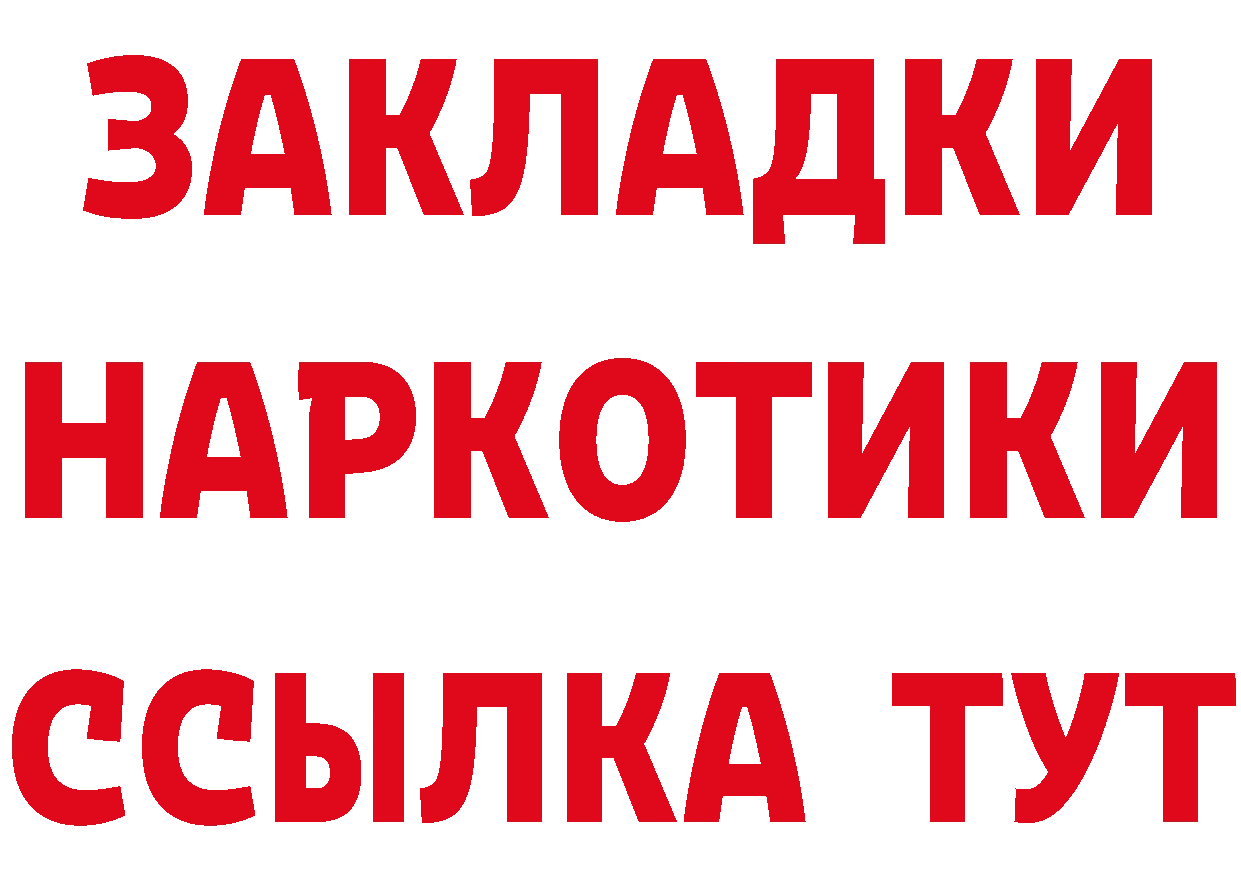 ЗАКЛАДКИ НАРКОТИКИ ССЫЛКА ТУТ